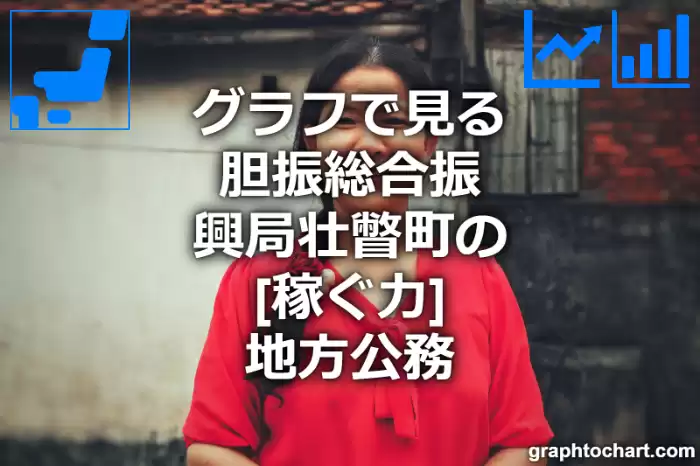 グラフで見る
胆振総合振
興局壮瞥町の
[稼ぐ力]
地方公務

graphtochart.com